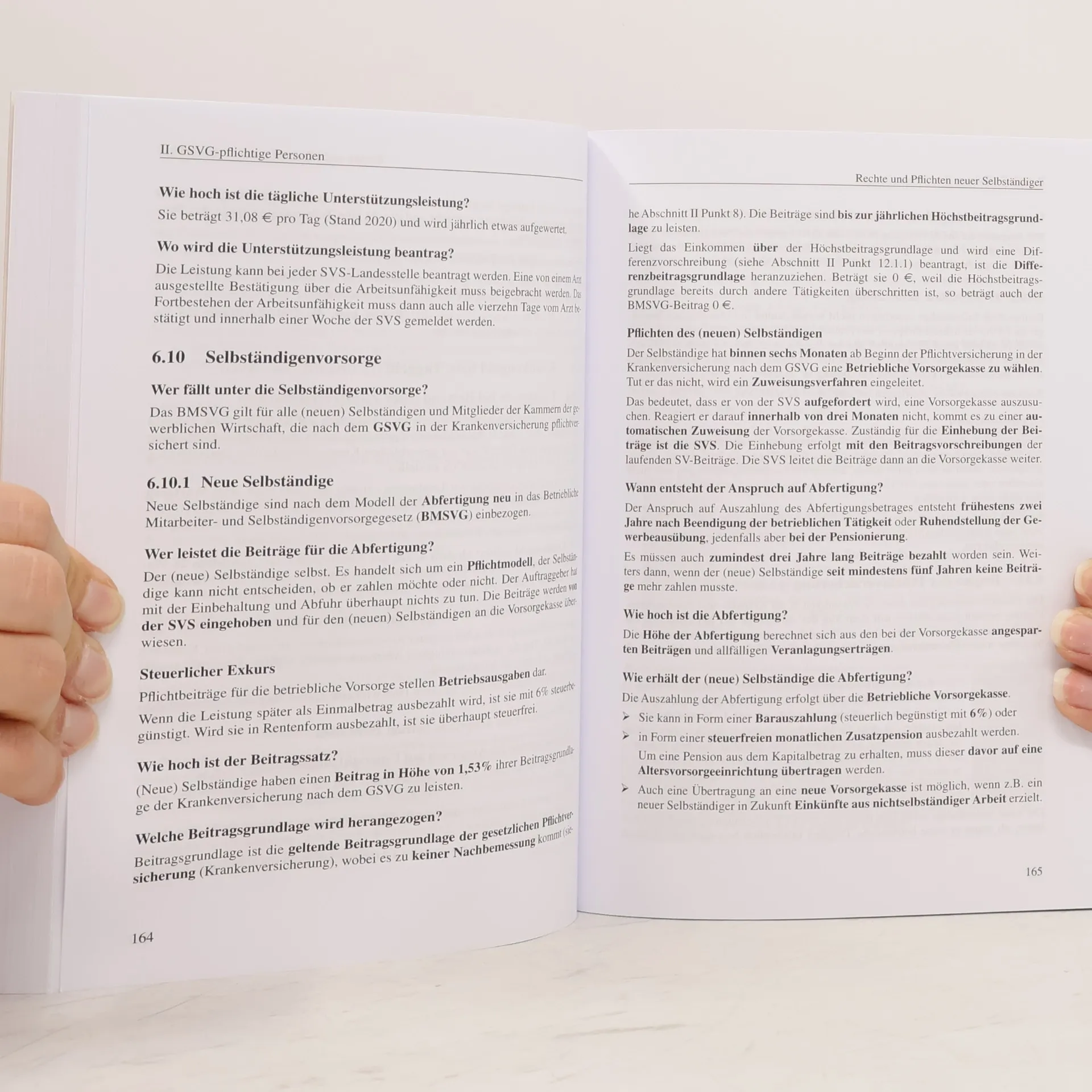 II. GSVG-pflichtige Personen

Wie hoch ist die tägliche Unterstützungsleistung?

Sie beträgt 31,08 € pro Tag (Stand 2020) und wird jährlich etwas aufgewertet.

Wo wird die Unterstützungsleistung beantrag?

Die Leistung kann bei jeder SVS-Landesstelle beantragt werden. Eine von einem Arzt ausgestellte Bestätigung über die Arbeitsunfähigkeit muss beigebracht werden. Das Fortbestehen der Arbeitsunfähigkeit muss dann auch alle vierzehn Tage vom Arzt bestätigt und innerhalb einer Woche der SVS gemeldet werden.

6.10 Selbständigenvorsorge

Wer fällt unter die Selbständigenvorsorge?

Das BMSVG gilt für alle (neuen) Selbständigen und Mitglieder der Kammern der gewerblichen Wirtschaft, die nach dem GSVG in der Krankenversicherung pflichtversichert sind.

6.10.1 Neue Selbständige

Neue Selbständige sind nach dem Modell der Abfertigung neu in das Betriebliche Mitarbeiter- und Selbständigenvorsorgegesetz (BMSVG) einbezogen.

Wer leistet die Beiträge für die Abfertigung?

Der (neue) Selbständige selbst. Es handelt sich um ein Pflichtmodell, der Selbständige kann nicht entscheiden, ob er zahlen möchte oder nicht. Der Auftraggeber hat mit der Einbehaltung und Abfuhr überhaupt nichts zu tun. Die Beiträge werden von der SVS eingehoben und für den (neuen) Selbständigen an die Vorsorgekasse überwiesen.

Steuerlicher Exkurs

Pflichtbeiträge für die betriebliche Vorsorge stellen Betriebsausgaben dar.

Wenn die Leistung später als Einmalbetrag ausbezahlt wird, ist sie mit 6% steuerbegünstigt. Wird sie in Rentenform ausbezahlt, ist sie überhaupt steuerfrei.

Wie hoch ist der Beitragssatz?

(Neue) Selbständige haben einen Beitrag in Höhe von 1,53% ihrer Beitragsgrundlage der Krankenversicherung nach dem GSVG zu leisten.

Welche Beitragsgrundlage wird herangezogen?

Beitragsgrundlage ist die geltende Beitragsgrundlage der gesetzlichen Pflichtversicherung (Krankenversicherung), wobei es zu keiner Nachbemessung kommt (sie-

164

Rechte und Pflichten neuer Selbständiger

he Abschnitt II Punkt 8). Die Beiträge sind bis zur jährlichen Höchstbeitragsgrundlage zu leisten.

Liegt das Einkommen über der Höchstbeitragsgrundlage und wird eine Differenzvorschreibung (siehe Abschnitt II Punkt 12.1.1) beantragt, ist die Differenzbeitragsgrundlage heranzuziehen. Beträgt sie 0 €, weil die Höchstbeitragsgrundlage bereits durch andere Tätigkeiten überschritten ist, so beträgt auch der BMSVG-Beitrag 0 €.

Pflichten des (neuen) Selbständigen

Der Selbständige hat binnen sechs Monaten ab Beginn der Pflichtversicherung in der Krankenversicherung nach dem GSVG eine Betriebliche Vorsorgekasse zu wählen. Tut er das nicht, wird ein Zuweisungsverfahren eingeleitet.

Das bedeutet, dass er von der SVS aufgefordert wird, eine Vorsorgekasse auszusuchen. Reagiert er darauf innerhalb von drei Monaten nicht, kommt es zu einer automatischen Zuweisung der Vorsorgekasse. Zuständig für die Einhebung der Beiträge ist die SVS. Die Einhebung erfolgt mit den Beitragsvorschreibungen der laufenden SV-Beiträge. Die SVS leitet die Beiträge dann an die Vorsorgekasse weiter.

Wann entsteht der Anspruch auf Abfertigung?

Der Anspruch auf Auszahlung des Abfertigungsbetrages entsteht frühestens zwei Jahre nach Beendigung der betrieblichen Tätigkeit oder Ruhendstellung der Gewerbeausübung, jedenfalls aber bei der Pensionierung.

Es müssen auch zumindest drei Jahre lang Beiträge bezahlt worden sein. Weiters dann, wenn der (neue) Selbständige seit mindestens fünf Jahren keine Beiträge mehr zahlen musste.

Wie hoch ist die Abfertigung?

Die Höhe der Abfertigung berechnet sich aus den bei der Vorsorgekasse angesparten Beiträgen und allfälligen Veranlagungserträgen.

Wie erhält der (neue) Selbständige die Abfertigung?

Die Auszahlung der Abfertigung erfolgt über die Betriebliche Vorsorgekasse.

➢ Sie kann in Form einer Barauszahlung (steuerlich begünstigt mit 6%) oder

➢ in Form einer steuerfreien monatlichen Zusatzpension ausbezahlt werden.

Um eine Pension aus dem Kapitalbetrag zu erhalten, muss dieser davor auf eine Altersvorsorgeeinrichtung übertragen werden.

➢ Auch eine Übertragung an eine neue Vorsorgekasse ist möglich, wenn z.B. ein neuer Selbständiger in Zukunft Einkünfte aus nichtselbständiger Arbeit erzielt.

165